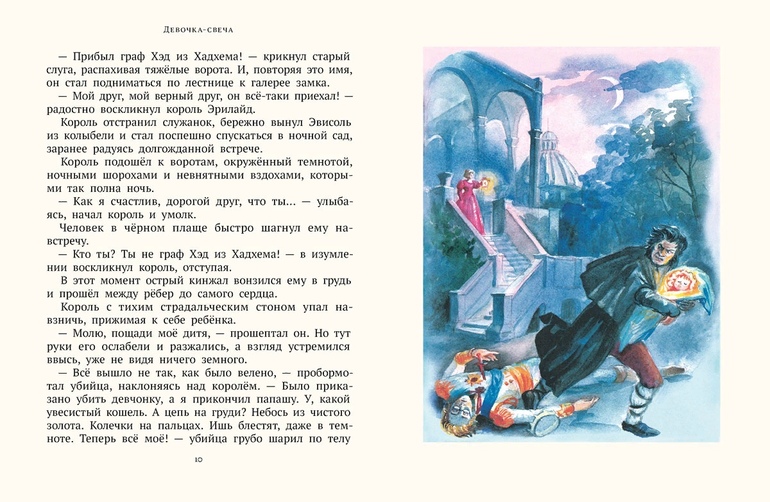 Девочка-свеча

— Прибыл граф Хэд из Хадхема! — крикнул старый слуга, распахивая тяжёлые ворота. И, повторяя это имя, он стал подниматься по лестнице к галерее замка.

— Мой друг, мой верный друг, он всё-таки приехал! — радостно воскликнул король Эрилайд.

Король отстранил служанок, бережно вынул Эвисоль из колыбели и стал поспешно спускаться в ночной сад, заранее радуясь долгожданной встрече.

Король подошёл к воротам, окружённый темнотой, ночными шорохами и невнятными вздохами, которыми так полна ночь.

— Как я счастлив, дорогой друг, что ты... — улыбаясь, начал король и умолк.

Человек в чёрном плаще быстро шагнул ему навстречу.

— Кто ты? Ты не граф Хэд из Хадхема! — в изумлении воскликнул король, отступая.

В этот момент острый кинжал вонзился ему в грудь и прошёл между рёбер до самого сердца.

Король с тихим страдальческим стоном упал навзничь, прижимая к себе ребёнка.

— Молю, пощади моё дитя, — прошептал он. Но тут руки его ослабели и разжались, а взгляд устремился ввысь, уже не видя ничего земного.

— Всё вышло не так, как было велено, — пробормотал убийца, наклоняясь над королём. — Было приказано убить девчонку, а я прикончил папашу. У, какой увесистый кошель. А цепь на груди? Небось из чистого золота. Колечки на пальцах. Ишь блестят, даже в темноте. Теперь всё моё! — убийца грубо шарил по телу

10